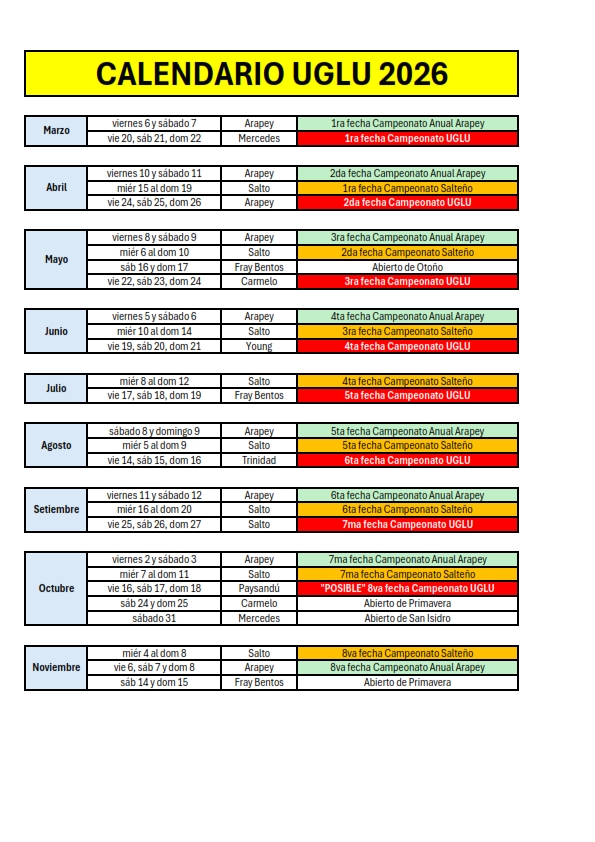 CALENDARIO UGLU 2026

| Marzo | viernes 6 y sábado 7 | Arapey | 1ra fecha Campeonato Anual Arapey |
|---|---|---|---|
| | vie 20, sáb 21, dom 22 | Mercedes | 1ra fecha Campeonato UGLU |

| Abril | viernes 10 y sábado 11 | Arapey | 2da fecha Campeonato Anual Arapey |
|---|---|---|---|
| | miér 15 al dom 19 | Salto | 1ra fecha Campeonato Salteño |
| | vie 24, sáb 25, dom 26 | Arapey | 2da fecha Campeonato UGLU |

| Mayo | viernes 8 y sábado 9 | Arapey | 3ra fecha Campeonato Anual Arapey |
|---|---|---|---|
| | miér 6 al dom 10 | Salto | 2da fecha Campeonato Salteño |
| | sáb 16 y dom 17 | Fray Bentos | Abierto de Otoño |
| | vie 22, sáb 23, dom 24 | Carmelo | 3ra fecha Campeonato UGLU |

| Junio | viernes 5 y sábado 6 | Arapey | 4ta fecha Campeonato Anual Arapey |
|---|---|---|---|
| | miér 10 al dom 14 | Salto | 3ra fecha Campeonato Salteño |
| | vie 19, sáb 20, dom 21 | Young | 4ta fecha Campeonato UGLU |

| Julio | miér 8 al dom 12 | Salto | 4ta fecha Campeonato Salteño |
|---|---|---|---|
| | vie 17, sáb 18, dom 19 | Fray Bentos | 5ta fecha Campeonato UGLU |

| Agosto | sábado 8 y domingo 9 | Arapey | 5ta fecha Campeonato Anual Arapey |
|---|---|---|---|
| | miér 5 al dom 9 | Salto | 5ta fecha Campeonato Salteño |
| | vie 14, sáb 15, dom 16 | Trinidad | 6ta fecha Campeonato UGLU |

| Setiembre | viernes 11 y sábado 12 | Arapey | 6ta fecha Campeonato Anual Arapey |
|---|---|---|---|
| | miér 16 al dom 20 | Salto | 6ta fecha Campeonato Salteño |
| | vie 25, sáb 26, dom 27 | Salto | 7ma fecha Campeonato UGLU |

| Octubre | viernes 2 y sábado 3 | Arapey | 7ma fecha Campeonato Anual Arapey |
|---|---|---|---|
| | miér 7 al dom 11 | Salto | 7ma fecha Campeonato Salteño |
| | vie 16, sáb 17, dom 18 | Paysandú | "POSIBLE" 8va fecha Campeonato UGLU |
| | sáb 24 y dom 25 | Carmelo | Abierto de Primavera |
| | sábado 31 | Mercedes | Abierto de San Isidro |

| Noviembre | miér 4 al dom 8 | Salto | 8va fecha Campeonato Salteño |
|---|---|---|---|
| | vie 6, sáb 7 y dom 8 | Arapey | 8va fecha Campeonato Anual Arapey |
| | sáb 14 y dom 15 | Fray Bentos | Abierto de Primavera |